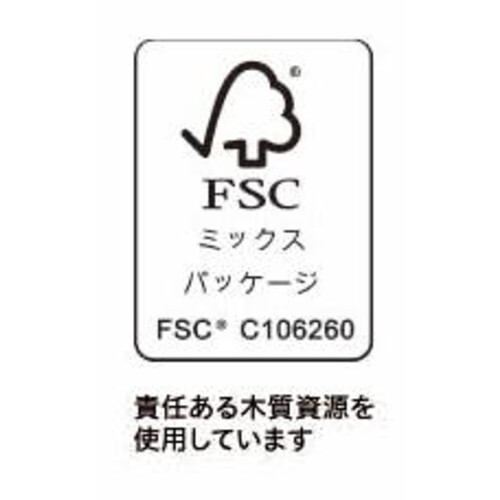 ®
FSC
ミックス
パッケージ
FSC® C106260

責任ある木質資源を使用しています